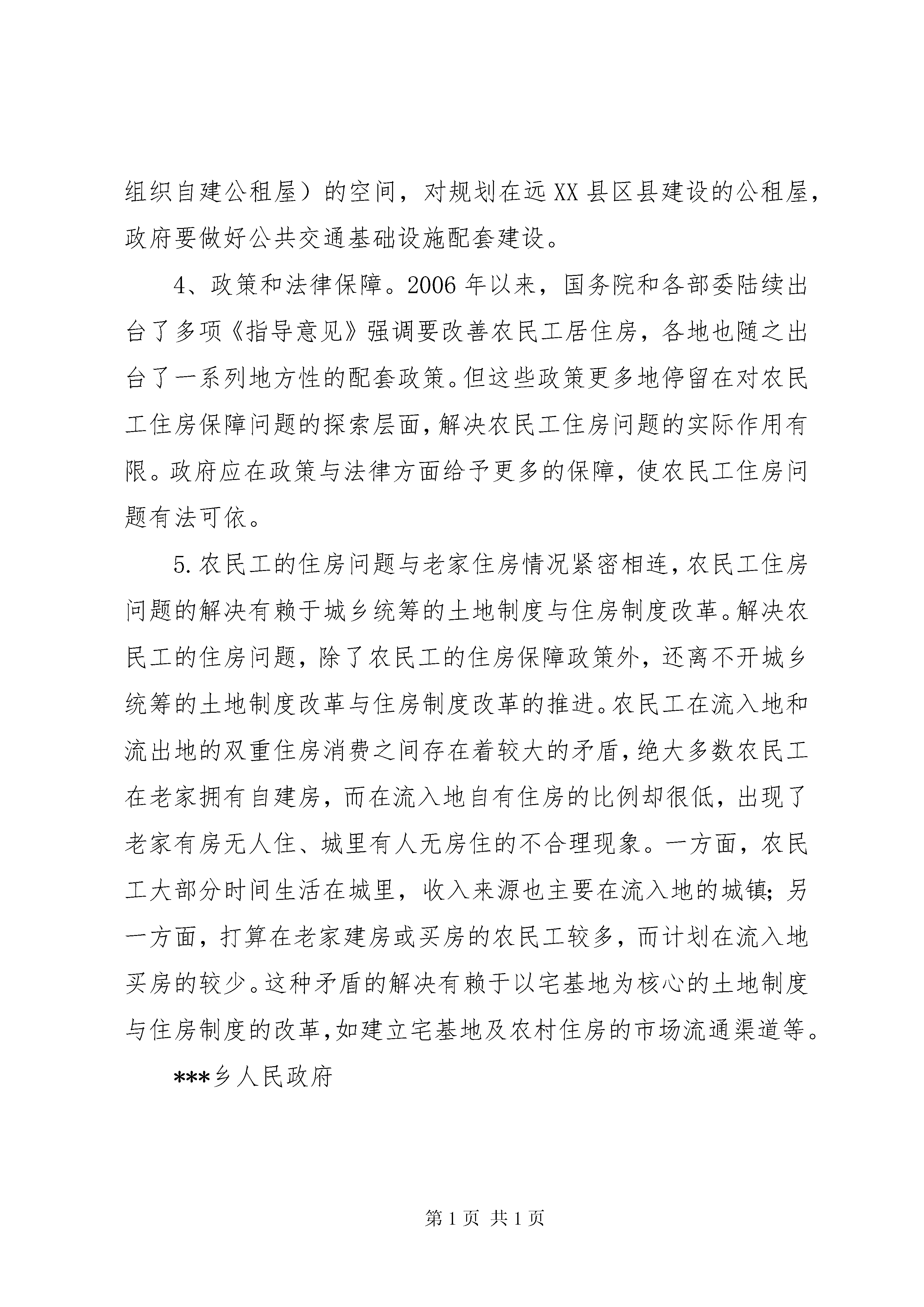 组织自建公租屋）的空间，对规划在远XX县区县建设的公租屋，政府要做好公共交通基础设施配套建设。

4、政策和法律保障。2006年以来，国务院和各部委陆续出台了多项《指导意见》强调要改善农民工居住房，各地也随之出台了一系列地方性的配套政策。但这些政策更多地停留在对农民工住房保障问题的探索层面，解决农民工住房问题的实际作用有限。政府应在政策与法律方面给予更多的保障，使农民工住房问题有法可依。

5.农民工的住房问题与老家住房情况紧密相连，农民工住房问题的解决有赖于城乡统筹的土地制度与住房制度改革。解决农民工的住房问题，除了农民工的住房保障政策外，还离不开城乡统筹的土地制度改革与住房制度改革的推进。农民工在流入地和流出地的双重住房消费之间存在着较大的矛盾，绝大多数农民工在老家拥有自建房，而在流入地自有住房的比例却很低，出现了老家有房无人住、城里有人无房住的不合理现象。一方面，农民工大部分时间生活在城里，收入来源也主要在流入地的城镇；另一方面，打算在老家建房或买房的农民工较多，而计划在流入地买房的较少。这种矛盾的解决有赖于以宅基地为核心的土地制度与住房制度的改革，如建立宅基地及农村住房的市场流通渠道等。

***乡人民政府

第1页 共1页